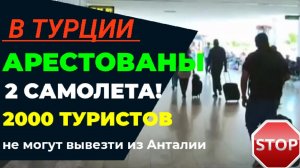 В ТУРЦИИ
АРЕСТОВАНЫ
2 САМОЛЕТА!
2000 ТУРИСТОВ
не могут вывезти из Анталии

STOP